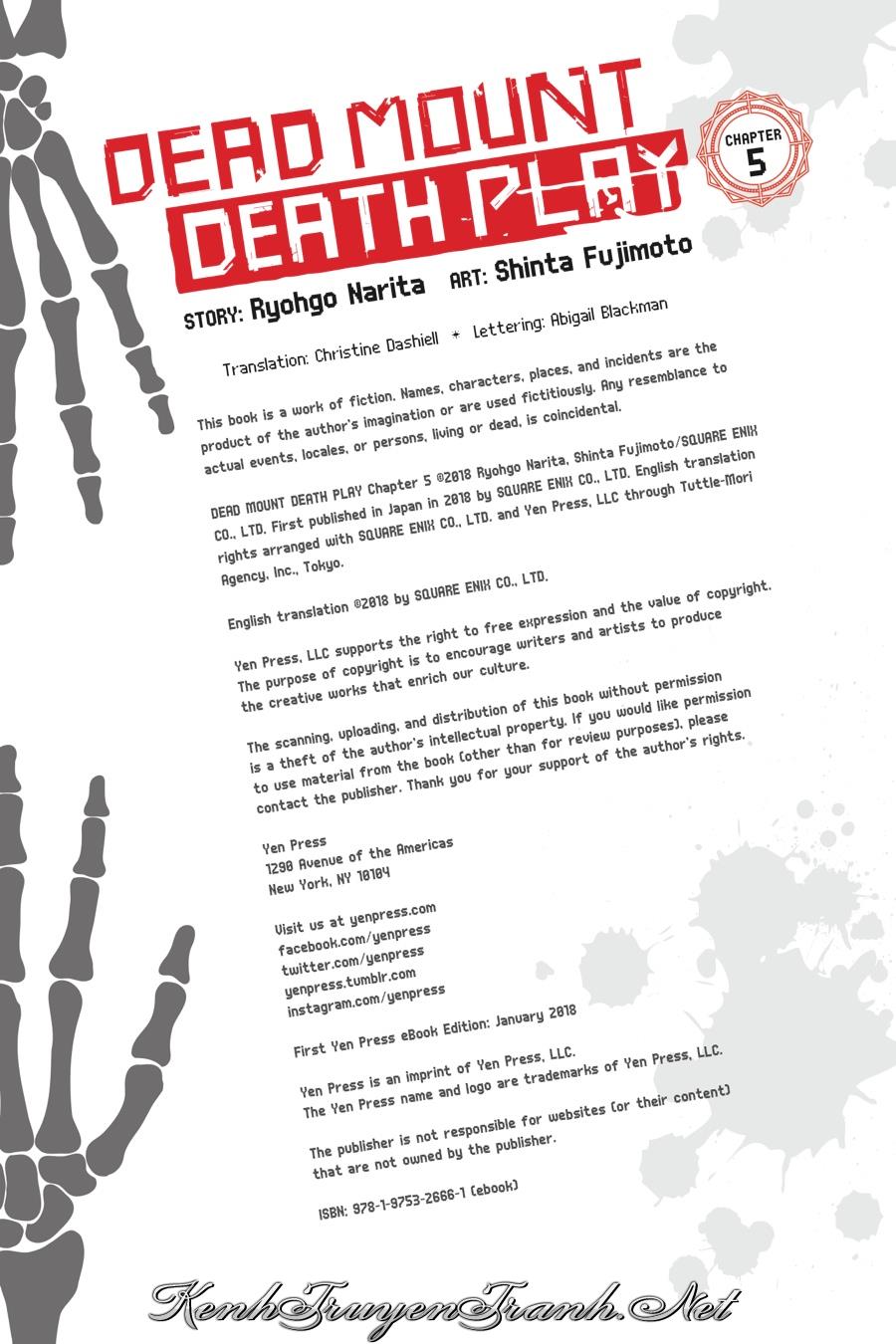 DEAD MOUNT DEATH PLAY

CHAPTER 5

STORY: Ryohgo Narita ART: Shinta Fujimoto

Translation: Christine Dashiell ✦ Lettering: Abigail Blackman

This book is a work of fiction. Names, characters, places, and incidents are the product of the author's imagination or are used fictitiously. Any resemblance to actual events, locales, or persons, living or dead, is coincidental.

DEAD MOUNT DEATH PLAY Chapter 5 ©2018 Ryohgo Narita, Shinta Fujimoto/SQUARE ENIX CO., LTD. First published in Japan in 2018 by SQUARE ENIX CO., LTD. English translation rights arranged with SQUARE ENIX CO., LTD. and Yen Press, LLC through Tuttle-Mori Agency, Inc., Tokyo.

English translation ©2018 by SQUARE ENIX CO., LTD.

Yen Press, LLC supports the right to free expression and the value of copyright. The purpose of copyright is to encourage writers and artists to produce the creative works that enrich our culture.

The scanning, uploading, and distribution of this book without permission is a theft of the author's intellectual property. If you would like permission to use material from the book (other than for review purposes), please contact the publisher. Thank you for your support of the author's rights.

Yen Press
1290 Avenue of the Americas
New York, NY 10104

Visit us at yenpress.com
facebook.com/yenpress
twitter.com/yenpress
yenpress.tumblr.com
instagram.com/yenpress

First Yen Press eBook Edition: January 2018

Yen Press is an imprint of Yen Press, LLC.
The Yen Press name and logo are trademarks of Yen Press, LLC.

The publisher is not responsible for websites (or their content) that are not owned by the publisher.

ISBN: 978-1-9753-2666-1 (ebook)

KenhTruyenTranh.Net